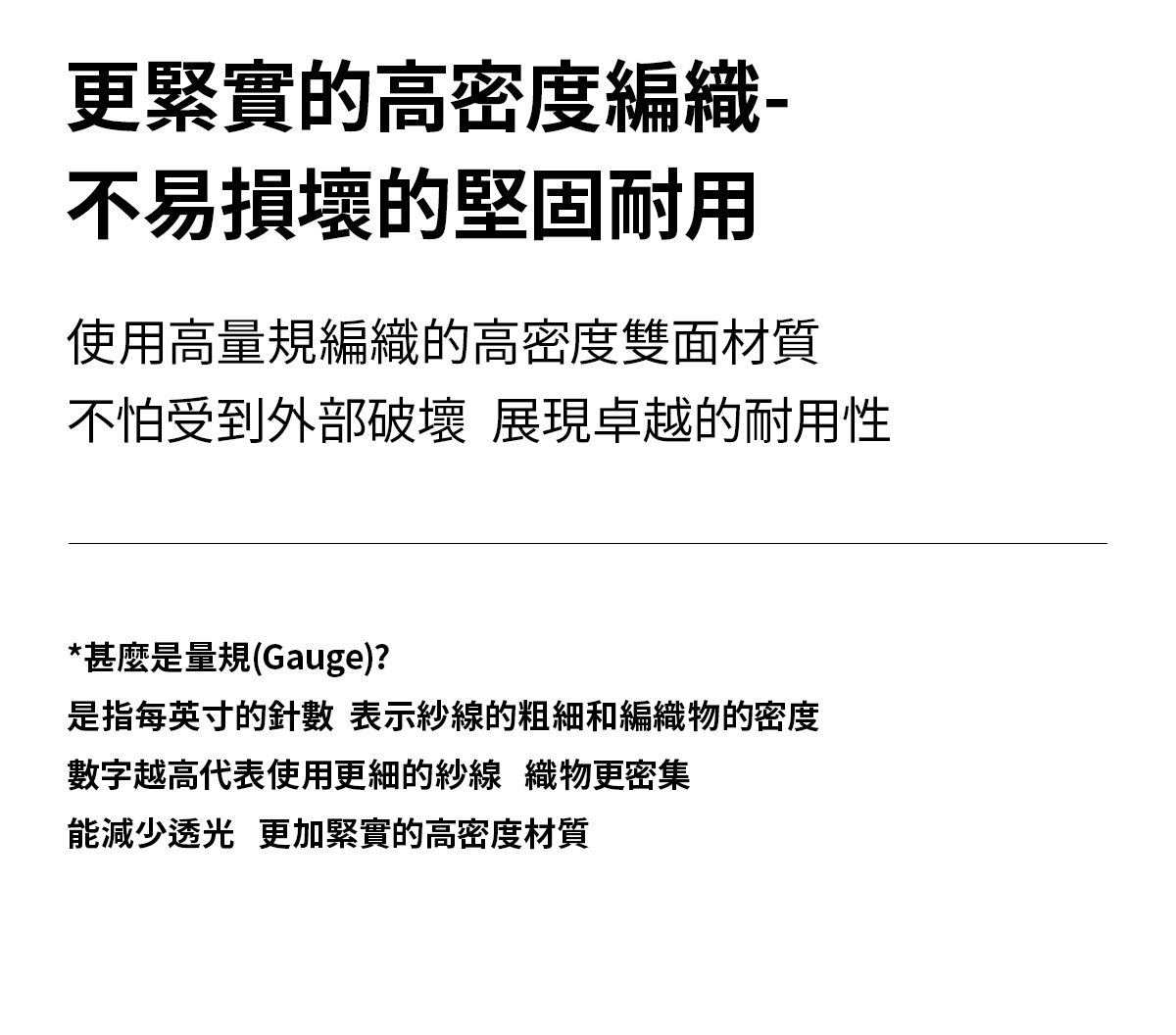 更緊實的高密度編織-
不易損壞的堅固耐用

使用高量規編織的高密度雙面材質
不怕受到外部破壞 展現卓越的耐用性

*甚麼是量規(Gauge)?
是指每英寸的針數 表示紗線的粗細和編織物的密度
數字越高代表使用更細的紗線 織物更密集
能減少透光 更加緊實的高密度材質